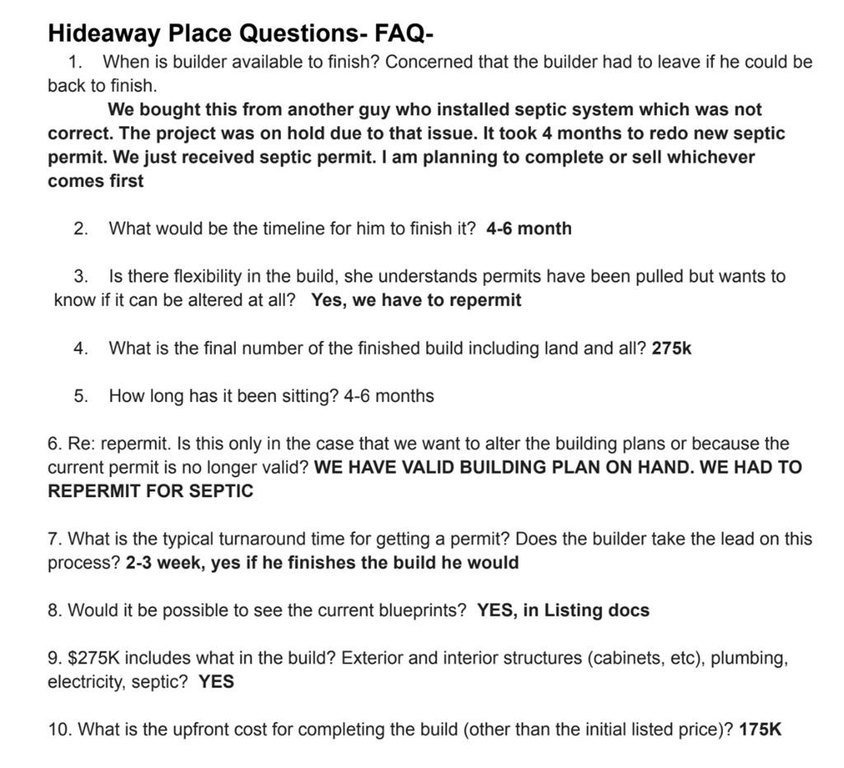 Hideaway Place Questions- FAQ-

1. When is builder available to finish? Concerned that the builder had to leave if he could be back to finish.

We bought this from another guy who installed septic system which was not correct. The project was on hold due to that issue. It took 4 months to redo new septic permit. We just received septic permit. I am planning to complete or sell whichever comes first

2. What would be the timeline for him to finish it? 4-6 month

3. Is there flexibility in the build, she understands permits have been pulled but wants to know if it can be altered at all? Yes, we have to repermit

4. What is the final number of the finished build including land and all? 275k

5. How long has it been sitting? 4-6 months

6. Re: repermit. Is this only in the case that we want to alter the building plans or because the current permit is no longer valid? WE HAVE VALID BUILDING PLAN ON HAND. WE HAD TO REPERMIT FOR SEPTIC

7. What is the typical turnaround time for getting a permit? Does the builder take the lead on this process? 2-3 week, yes if he finishes the build he would

8. Would it be possible to see the current blueprints? YES, in Listing docs

9. $275K includes what in the build? Exterior and interior structures (cabinets, etc), plumbing, electricity, septic? YES

10. What is the upfront cost for completing the build (other than the initial listed price)? 175K